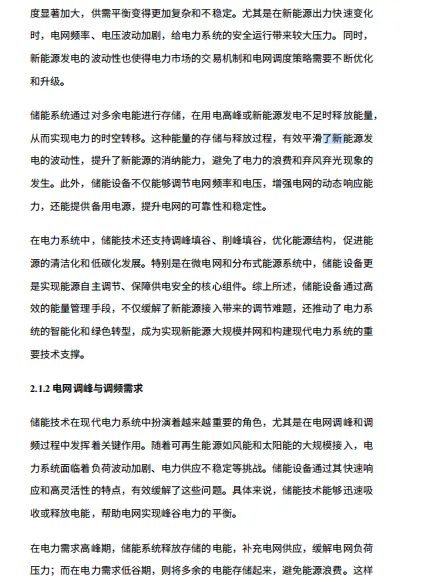 度显著加大，供需平衡变得更加复杂和不稳定。尤其是在新能源出力快速变化时，电网频率、电压波动加剧，给电力系统的安全运行带来较大压力。同时，新能源发电的波动性也使得电力市场的交易机制和电网调度策略需要不断优化和升级。

储能系统通过对多余电能进行存储，在用电高峰或新能源发电不足时释放能量，从而实现电力的时空转移。这种能量的存储与释放过程，有效平滑了新能源发电的波动性，提升了新能源的消纳能力，避免了电力的浪费和弃风弃光现象的发生。此外，储能设备不仅能够调节电网频率和电压，增强电网的动态响应能力，还能提供备用电源，提升电网的可靠性和稳定性。

在电力系统中，储能技术还支持调峰填谷、削峰填谷，优化能源结构，促进能源的清洁化和低碳化发展。特别是在微电网和分布式能源系统中，储能设备更是实现能源自主调节、保障供电安全的核心组件。综上所述，储能设备通过高效的能量管理手段，不仅缓解了新能源接入带来的调节难题，还推动了电力系统的智能化和绿色转型，成为实现新能源大规模并网和构建现代电力系统的重要技术支撑。

2.1.2 电网调峰与调频需求

储能技术在现代电力系统中扮演着越来越重要的角色，尤其是在电网调峰和调频过程中发挥着关键作用。随着可再生能源如风能和太阳能的大规模接入，电力系统面临着负荷波动加剧、电力供应不稳定等挑战。储能设备通过其快速响应和高灵活性的特点，有效缓解了这些问题。具体来说，储能技术能够迅速吸收或释放电能，帮助电网实现峰谷电力的平衡。

在电力需求高峰期，储能系统释放存储的电能，补充电网供应，缓解电网负荷压力；而在电力需求低谷期，则将多余的电能存储起来，避免能源浪费。这样